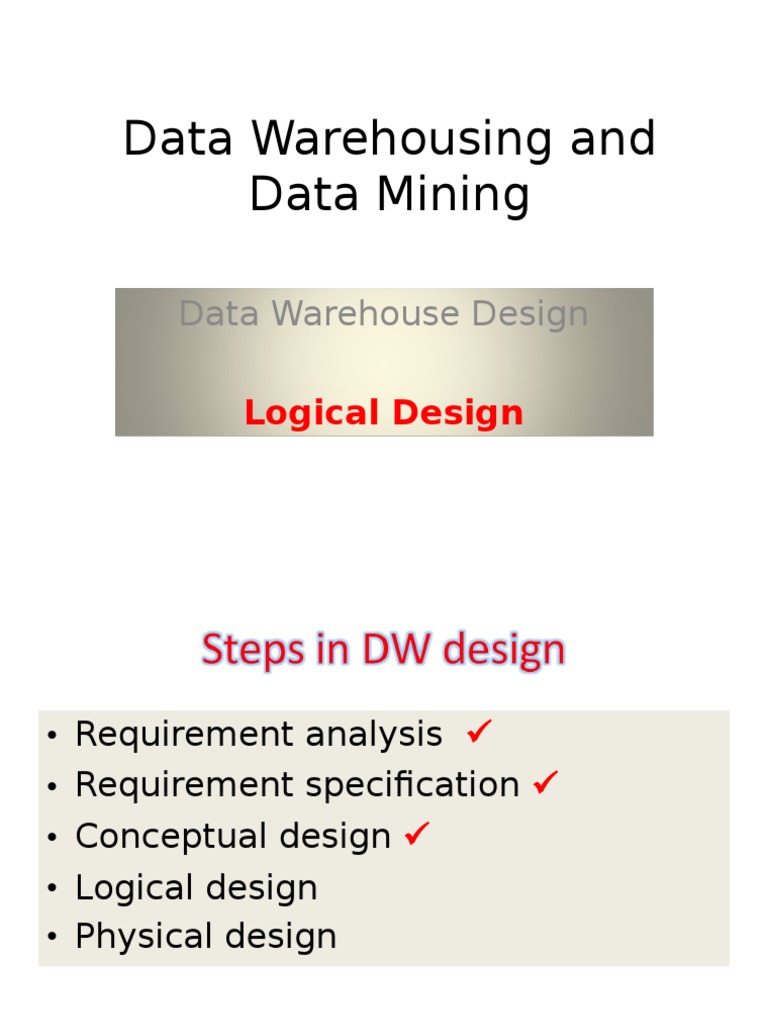 Data Warehousing and Data Mining

Data Warehouse Design

Logical Design

Steps in DW design

• Requirement analysis ✓
• Requirement specification ✓
• Conceptual design ✓
• Logical design
• Physical design